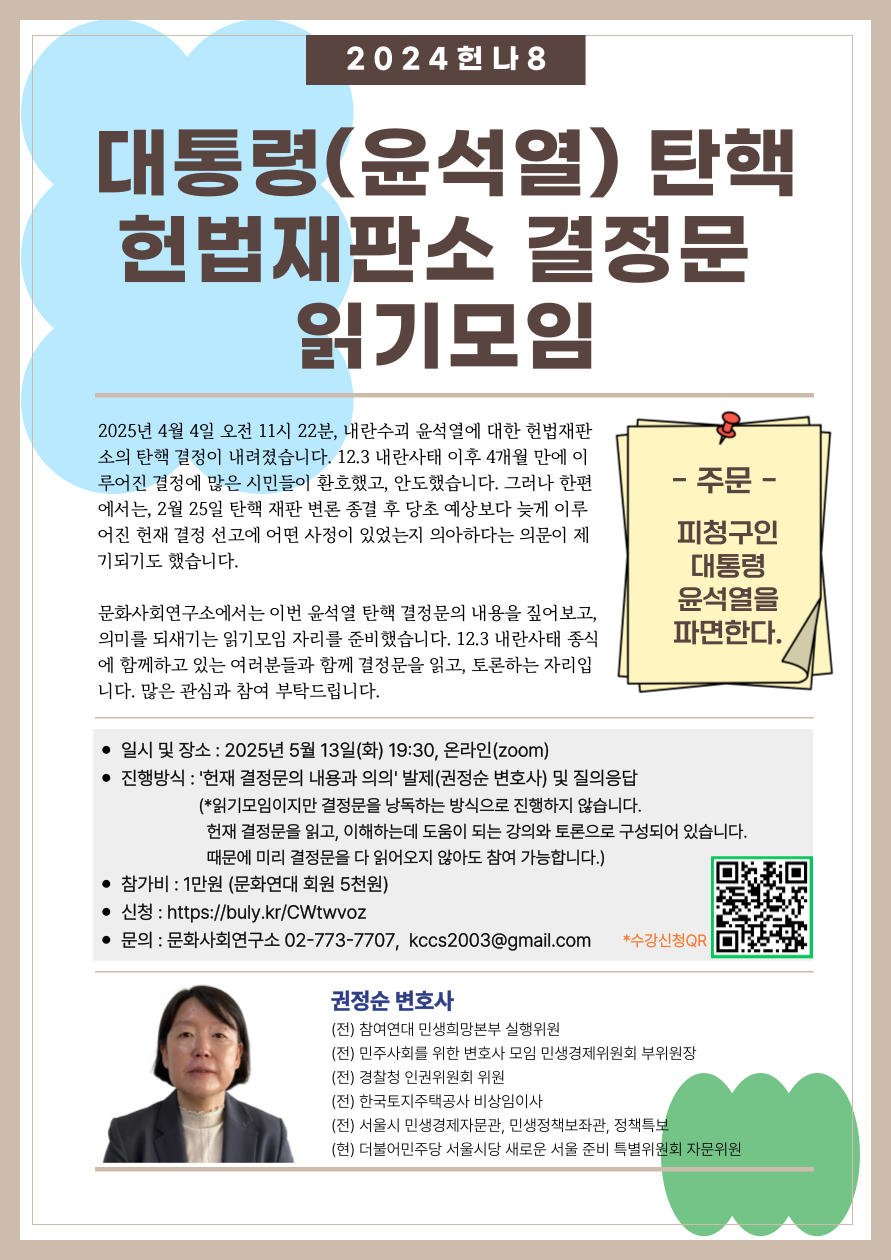 2024헌나8

대통령(윤석열) 탄핵 헌법재판소 결정문 읽기모임

2025년 4월 4일 오전 11시 22분, 내란수괴 윤석열에 대한 헌법재판소의 탄핵 결정이 내려졌습니다. 12.3 내란사태 이후 4개월 만에 이루어진 결정에 많은 시민들이 환호했고, 안도했습니다. 그러나 한편에서는, 2월 25일 탄핵 재판 변론 종결 후 당초 예상보다 늦게 이루어진 헌재 결정 선고에 어떤 사정이 있었는지 의아하다는 의문이 제기되기도 했습니다.

문화사회연구소에서는 이번 윤석열 탄핵 결정문의 내용을 짚어보고, 의미를 되새기는 읽기모임 자리를 준비했습니다. 12.3 내란사태 종식에 함께하고 있는 여러분들과 함께 결정문을 읽고, 토론하는 자리입니다. 많은 관심과 참여 부탁드립니다.

- 주문 -

피청구인 대통령 윤석열을 파면한다.

• 일시 및 장소 : 2025년 5월 13일(화) 19:30, 온라인(zoom)
• 진행방식 : '헌재 결정문의 내용과 의의' 발제(권정순 변호사) 및 질의응답
(*읽기모임이지만 결정문을 낭독하는 방식으로 진행하지 않습니다.
헌재 결정문을 읽고, 이해하는데 도움이 되는 강의와 토론으로 구성되어 있습니다.
때문에 미리 결정문을 다 읽어오지 않아도 참여 가능합니다.)
• 참가비 : 1만원 (문화연대 회원 5천원)
• 신청 : https://buly.kr/CWtwvoz
• 문의 : 문화사회연구소 02-773-7707, kccs2003@gmail.com

*수강신청QR

권정순 변호사
(전) 참여연대 민생희망본부 실행위원
(전) 민주사회를 위한 변호사 모임 민생경제위원회 부위원장
(전) 경찰청 인권위원회 위원
(전) 한국토지주택공사 비상임이사
(전) 서울시 민생경제자문관, 민생정책보좌관, 정책특보
(현) 더불어민주당 서울시당 새로운 서울 준비 특별위원회 자문위원